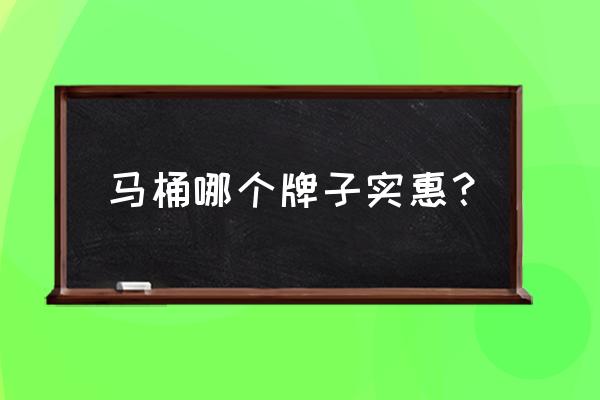 马桶哪个牌子实惠？